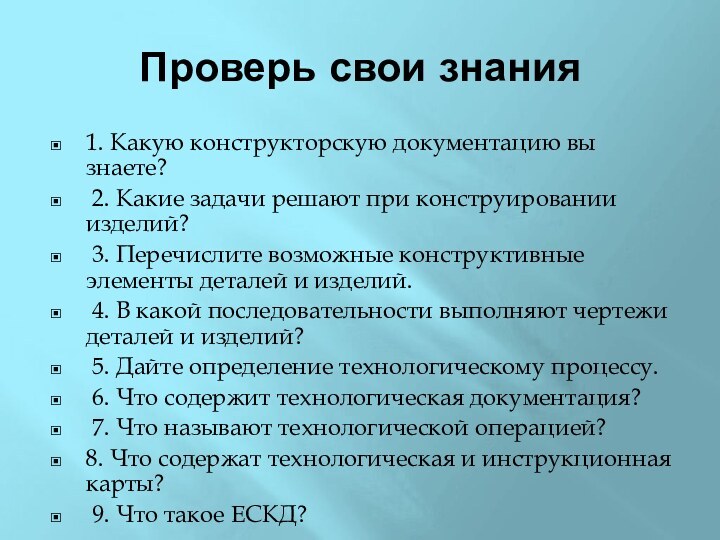 Проверь свои знания

1. Какую конструкторскую документацию вы знаете?

2. Какие задачи решают при конструировании изделий?

3. Перечислите возможные конструктивные элементы деталей и изделий.

4. В какой последовательности выполняют чертежи деталей и изделий?

5. Дайте определение технологическому процессу.

6. Что содержит технологическая документация?

7. Что называют технологической операцией?

8. Что содержат технологическая и инструкционная карты?

9. Что такое ЕСКД?